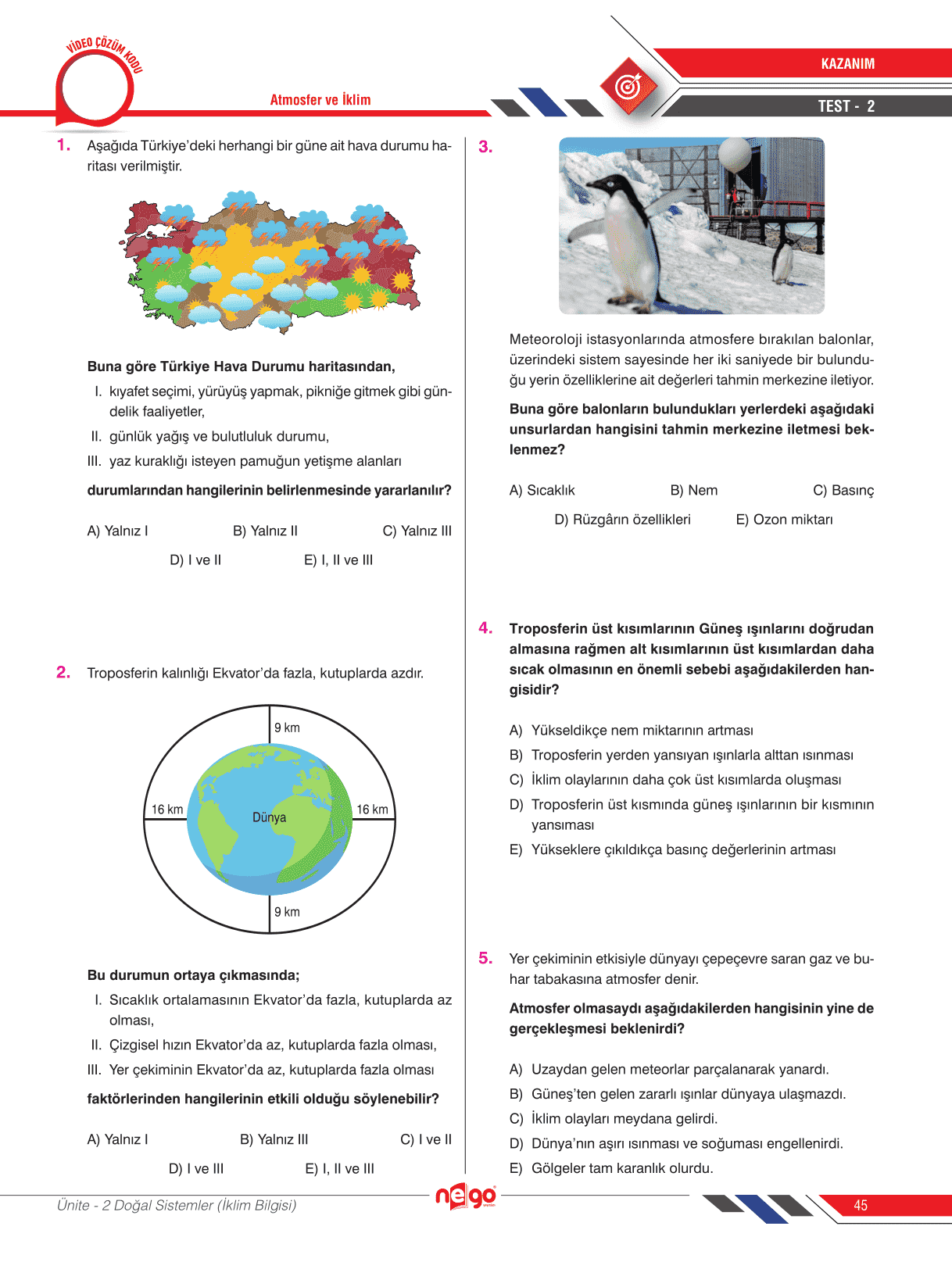 VİDEO ÇÖZÜM KODU

Atmosfer ve İklim

KAZANIM

TEST - 2

1. Aşağıda Türkiye'deki herhangi bir güne ait hava durumu haritası verilmiştir.

Buna göre Türkiye Hava Durumu haritasından,

I. kıyafet seçimi, yürüyüş yapmak, pikniğe gitmek gibi gündelik faaliyetler,

II. günlük yağış ve bulutluluk durumu,

III. yaz kuraklığı isteyen pamuğun yetişme alanları

durumlarından hangilerinin belirlenmesinde yararlanılır?

A) Yalnız I B) Yalnız II C) Yalnız III

D) I ve II E) I, II ve III

2. Troposferin kalınlığı Ekvator'da fazla, kutuplarda azdır.

9 km

16 km

Dünya

16 km

9 km

Bu durumun ortaya çıkmasında;

I. Sıcaklık ortalamasının Ekvator'da fazla, kutuplarda az olması,

II. Çizgisel hızın Ekvator'da az, kutuplarda fazla olması,

III. Yer çekiminin Ekvator'da az, kutuplarda fazla olması

faktörlerinden hangilerinin etkili olduğu söylenebilir?

A) Yalnız I B) Yalnız III C) I ve II

D) I ve III E) I, II ve III

3.

Meteoroloji istasyonlarında atmosfere bırakılan balonlar, üzerindeki sistem sayesinde her iki saniyede bir bulunduğu yerin özelliklerine ait değerleri tahmin merkezine iletiyor.

Buna göre balonların bulundukları yerlerdeki aşağıdaki unsurlardan hangisini tahmin merkezine iletmesi beklenmez?

A) Sıcaklık B) Nem C) Basınç

D) Rüzgârın özellikleri E) Ozon miktarı

4. Troposferin üst kısımlarının Güneş ışınlarını doğrudan almasına rağmen alt kısımlarının üst kısımlardan daha sıcak olmasının en önemli sebebi aşağıdakilerden hangisidir?

A) Yükseldikçe nem miktarının artması

B) Troposferin yerden yansıyan ışınlarla alttan ısınması

C) İklim olaylarının daha çok üst kısımlarda oluşması

D) Troposferin üst kısmında güneş ışınlarının bir kısmının yansıması

E) Yükseklere çıkıldıkça basınç değerlerinin artması

5. Yer çekiminin etkisiyle dünyayı çepeçevre saran gaz ve buhar tabakasına atmosfer denir.

Atmosfer olmasaydı aşağıdakilerden hangisinin yine de gerçekleşmesi beklenirdi?

A) Uzaydan gelen meteorlar parçalanarak yanardı.

B) Güneş'ten gelen zararlı ışınlar dünyaya ulaşmazdı.

C) İklim olayları meydana gelirdi.

D) Dünya'nın aşırı ısınması ve soğuması engellenirdi.

E) Gölgeler tam karanlık olurdu.

Ünite - 2 Doğal Sistemler (İklim Bilgisi)

nego

45